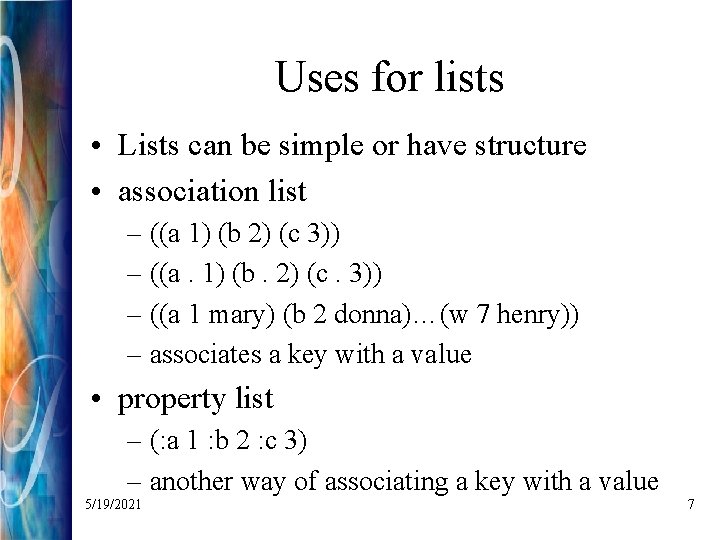 Uses for lists

• Lists can be simple or have structure
• association list
– ((a 1) (b 2) (c 3))
– ((a . 1) (b . 2) (c . 3))
– ((a 1 mary) (b 2 donna)…(w 7 henry))
– associates a key with a value
• property list
– (:a 1 :b 2 :c 3)
– another way of associating a key with a value

5/19/2021

7